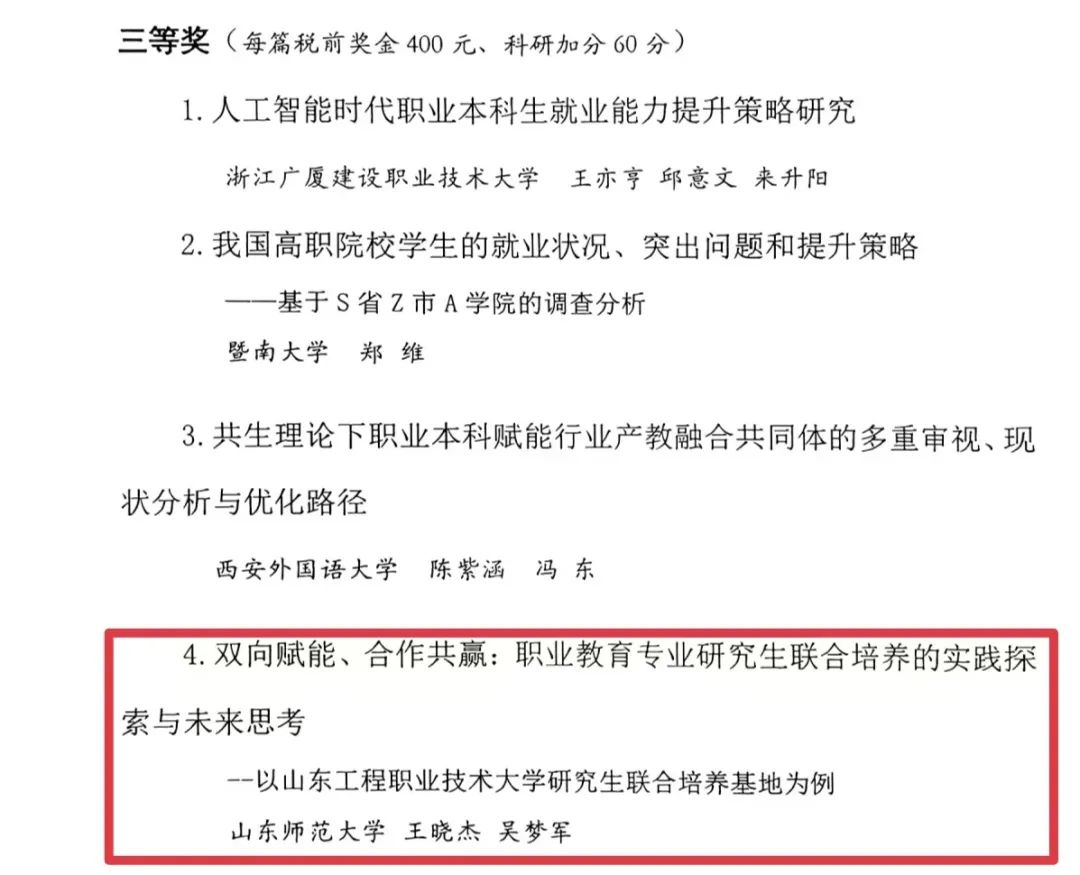 三等奖（每篇税前奖金 400 元、科研加分 60 分）

1. 人工智能时代职业本科生就业能力提升策略研究

浙江广厦建设职业技术大学　王亦亨　邱意文　来升阳

2. 我国高职院校学生的就业状况、突出问题和提升策略

——基于 S 省 Z 市 A 学院的调查分析

暨南大学　郑　维

3. 共生理论下职业本科赋能行业产教融合共同体的多重审视、现状分析与优化路径

西安外国语大学　陈紫涵　冯　东

4. 双向赋能、合作共赢：职业教育专业研究生联合培养的实践探索与未来思考

--以山东工程职业技术大学研究生联合培养基地为例

山东师范大学　王晓杰　吴梦军